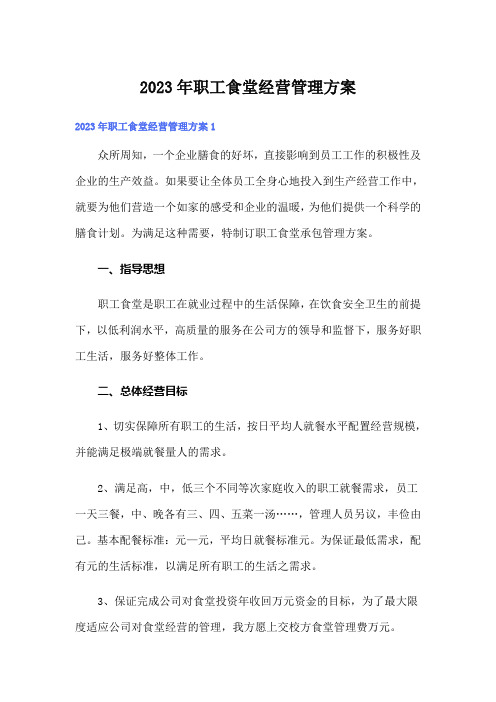 2023年职工食堂经营管理方案

2023年职工食堂经营管理方案1

众所周知，一个企业膳食的好坏，直接影响到员工工作的积极性及企业的生产效益。如果要让全体员工全身心地投入到生产经营工作中，就要为他们营造一个如家的感受和企业的温暖，为他们提供一个科学的膳食计划。为满足这种需要，特制订职工食堂承包管理方案。

一、指导思想

职工食堂是职工在就业过程中的生活保障，在饮食安全卫生的前提下，以低利润水平，高质量的服务在公司方的领导和监督下，服务好职工生活，服务好整体工作。

二、总体经营目标

1、切实保障所有职工的生活，按日平均人就餐水平配置经营规模，并能满足极端就餐量人的需求。

2、满足高，中，低三个不同等次家庭收入的职工就餐需求，员工一天三餐，中、晚各有三、四、五菜一汤……，管理人员另议，丰俭由己。基本配餐标准：元一元，平均日就餐标准元。为保证最低需求，配有元的生活标准，以满足所有职工的生活之需求。

3、保证完成公司对食堂投资年收回万元资金的目标，为了最大限度适应公司对食堂经营的管理，我方愿上交校方食堂管理费万元。